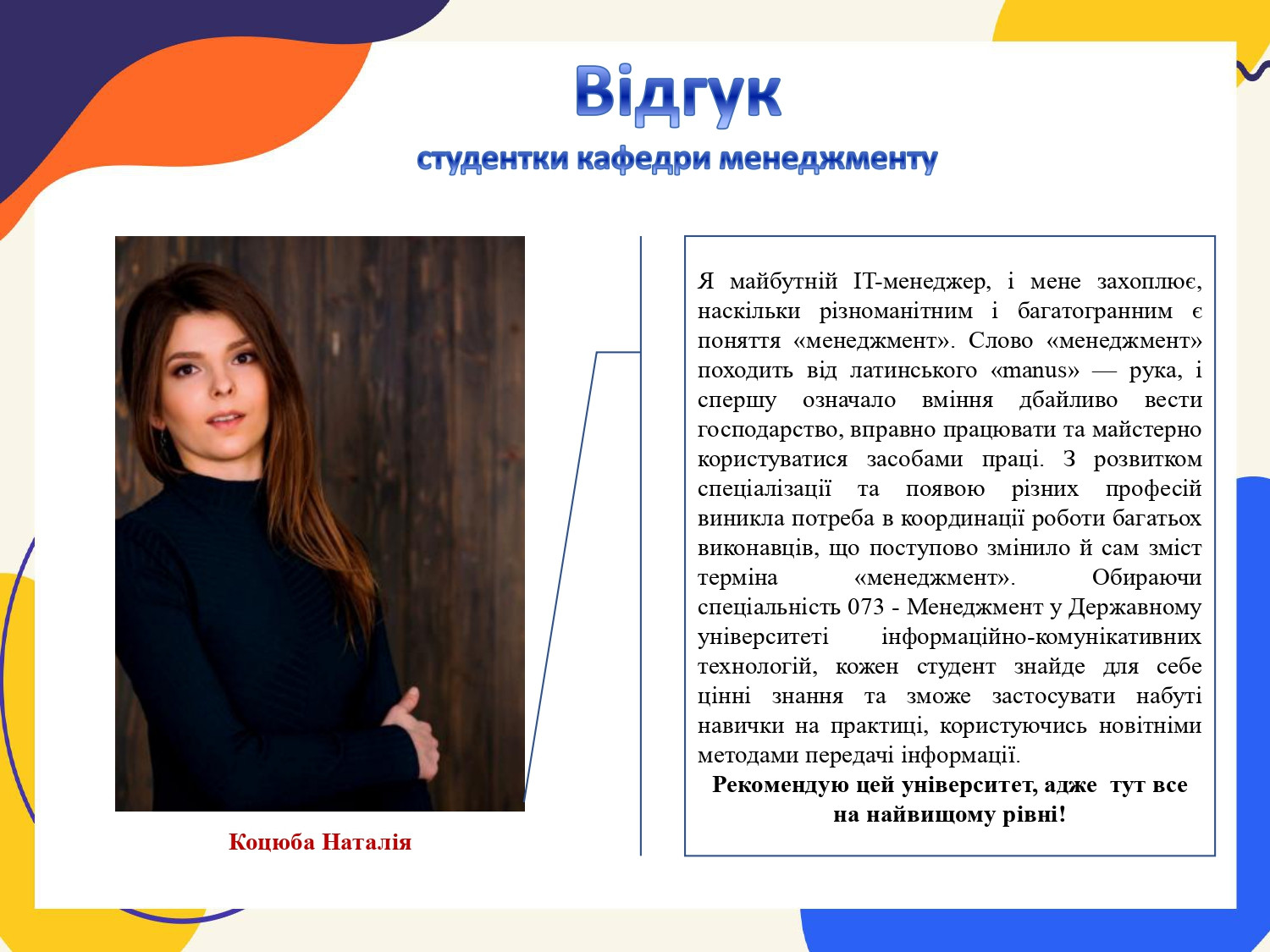 Відгук
студентки кафедри менеджменту

Коцюба Наталія

Я майбутній ІТ-менеджер, і мене захоплює, наскільки різноманітним і багатогранним є поняття «менеджмент». Слово «менеджмент» походить від латинського «manus» — рука, і спершу означало вміння дбайливо вести господарство, вправно працювати та майстерно користуватися засобами праці. З розвитком спеціалізації та появою різних професій виникла потреба в координації роботи багатьох виконавців, що поступово змінило й сам зміст терміна «менеджмент». Обираючи спеціальність 073 - Менеджмент у Державному університеті інформаційно-комунікативних технологій, кожен студент знайде для себе цінні знання та зможе застосувати набуті навички на практиці, користуючись новітніми методами передачі інформації.

Рекомендую цей університет, адже тут все на найвищому рівні!